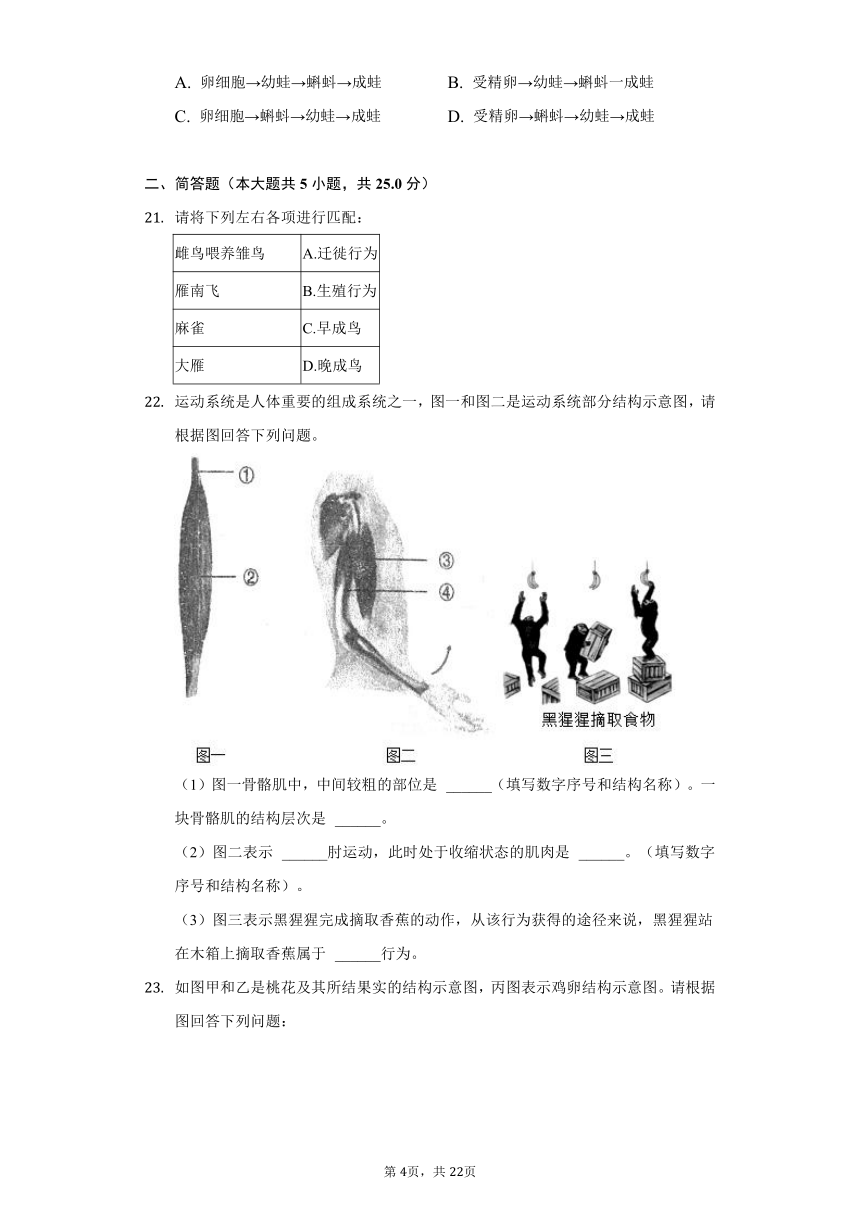 A. 卵细胞→幼蛙→蝌蚪→成蛙　　B. 受精卵→幼蛙→蝌蚪一成蛙
C. 卵细胞→蝌蚪→幼蛙→成蛙　　D. 受精卵→蝌蚪→幼蛙→成蛙

二、简答题（本大题共 5 小题，共 25.0 分）

21. 请将下列左右各项进行匹配：

| 雌鸟喂养雏鸟 | A.迁徙行为 |
|---|---|
| 雁南飞 | B.生殖行为 |
| 麻雀 | C.早成鸟 |
| 大雁 | D.晚成鸟 |

22. 运动系统是人体重要的组成系统之一，图一和图二是运动系统部分结构示意图，请根据图回答下列问题。

①
②
③
④
黑猩猩摘取食物
图一　图二　图三

（1）图一骨骼肌中，中间较粗的部位是 ______（填写数字序号和结构名称）。一块骨骼肌的结构层次是 ______。

（2）图二表示 ______肘运动，此时处于收缩状态的肌肉是 ______。（填写数字序号和结构名称）。

（3）图三表示黑猩猩完成摘取香蕉的动作，从该行为获得的途径来说，黑猩猩站在木箱上摘取香蕉属于 ______行为。

23. 如图甲和乙是桃花及其所结果实的结构示意图，丙图表示鸡卵结构示意图。请根据图回答下列问题：

第 4页，共 22页